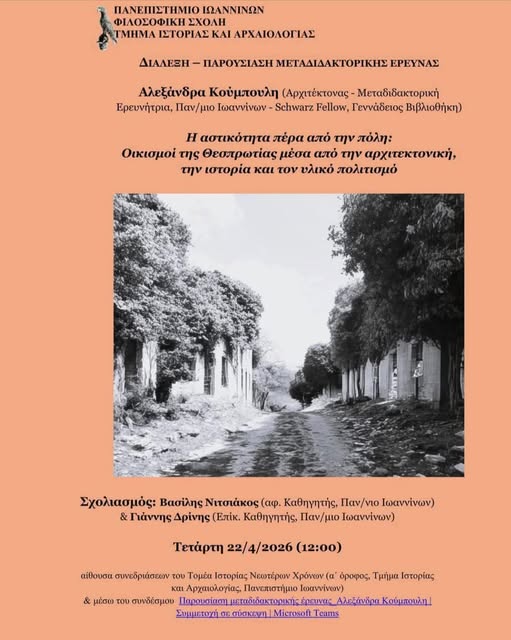 ΠΑΝΕΠΙΣΤΗΜΙΟ ΙΩΑΝΝΙΝΩΝ
ΦΙΛΟΣΟΦΙΚΗ ΣΧΟΛΗ
ΤΜΗΜΑ ΙΣΤΟΡΙΑΣ ΚΑΙ ΑΡΧΑΙΟΛΟΓΙΑΣ

ΔΙΑΛΕΞΗ – ΠΑΡΟΥΣΙΑΣΗ ΜΕΤΑΔΙΔΑΚΤΟΡΙΚΗΣ ΕΡΕΥΝΑΣ

Αλεξάνδρα Κούμπουλη (Αρχιτέκτονας - Μεταδιδακτορική Ερευνήτρια, Παν/μιο Ιωαννίνων - Schwarz Fellow, Γεννάδειος Βιβλιοθήκη)

Η αστικότητα πέρα από την πόλη:
Οικισμοί της Θεσπρωτίας μέσα από την αρχιτεκτονική, την ιστορία και τον υλικό πολιτισμό

Σχολιασμός: Βασίλης Νιτσιάκος (αφ. Καθηγητής, Παν/νιο Ιωαννίνων) & Γιάννης Δρίνης (Επίκ. Καθηγητής, Παν/μιο Ιωαννίνων)

Τετάρτη 22/4/2026 (12:00)

αίθουσα συνεδριάσεων του Τομέα Ιστορίας Νεωτέρων Χρόνων (α΄ όροφος, Τμήμα Ιστορίας και Αρχαιολογίας, Πανεπιστήμιο Ιωαννίνων)
& μέσω του συνδέσμου Παρουσίαση μεταδιδακτορικής έρευνας_Αλεξάνδρα Κούμπουλη | Συμμετοχή σε σύσκεψη | Microsoft Teams